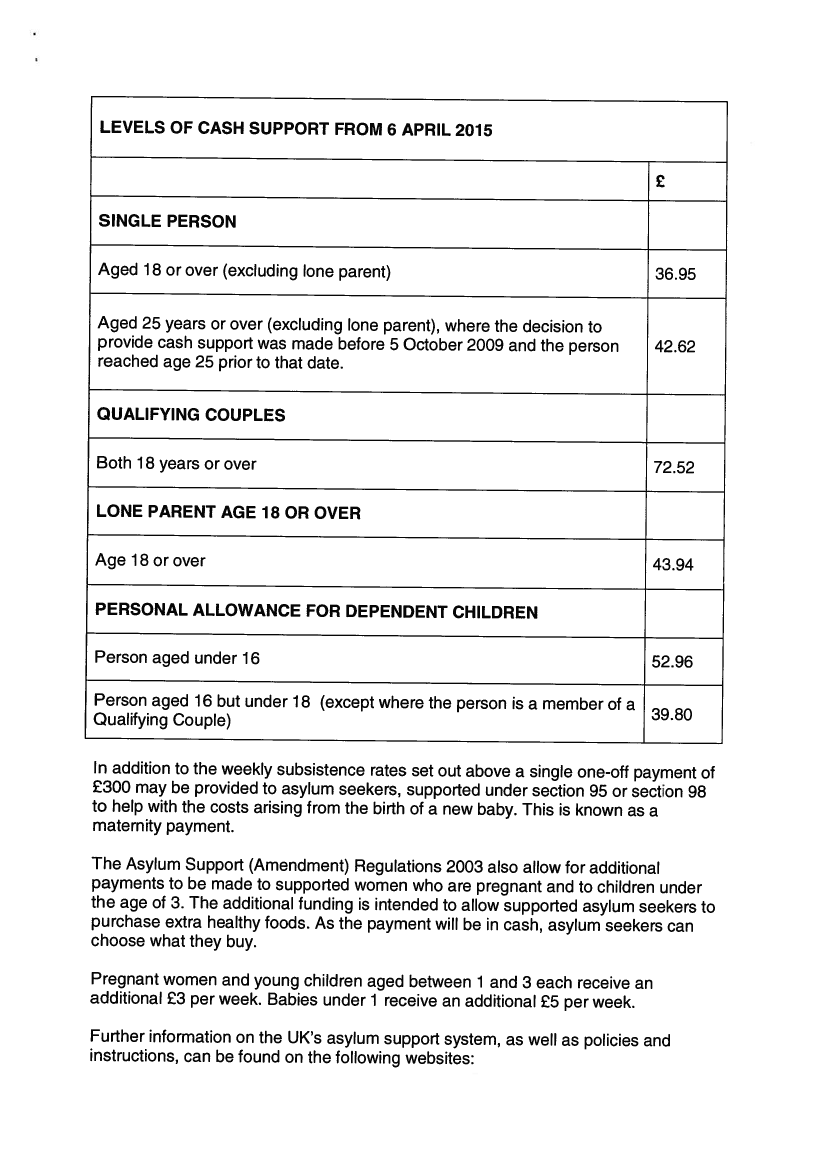 | LEVELS OF CASH SUPPORT FROM 6 APRIL 2015 | |
|---|---|
| | £ |
| SINGLE PERSON | |
| Aged 18 or over (excluding lone parent) | 36.95 |
| Aged 25 years or over (excluding lone parent), where the decision to provide cash support was made before 5 October 2009 and the person reached age 25 prior to that date. | 42.62 |
| QUALIFYING COUPLES | |
| Both 18 years or over | 72.52 |
| LONE PARENT AGE 18 OR OVER | |
| Age 18 or over | 43.94 |
| PERSONAL ALLOWANCE FOR DEPENDENT CHILDREN | |
| Person aged under 16 | 52.96 |
| Person aged 16 but under 18 (except where the person is a member of a Qualifying Couple) | 39.80 |

In addition to the weekly subsistence rates set out above a single one-off payment of £300 may be provided to asylum seekers, supported under section 95 or section 98 to help with the costs arising from the birth of a new baby. This is known as a maternity payment.

The Asylum Support (Amendment) Regulations 2003 also allow for additional payments to be made to supported women who are pregnant and to children under the age of 3. The additional funding is intended to allow supported asylum seekers to purchase extra healthy foods. As the payment will be in cash, asylum seekers can choose what they buy.

Pregnant women and young children aged between 1 and 3 each receive an additional £3 per week. Babies under 1 receive an additional £5 per week.

Further information on the UK's asylum support system, as well as policies and instructions, can be found on the following websites: